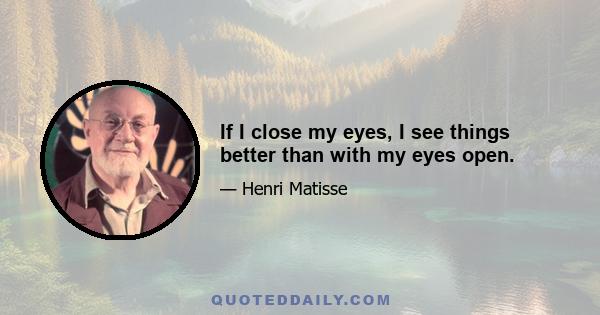 If I close my eyes, I see things better than with my eyes open.

— Henri Matisse

QUOTEDDAILY.COM